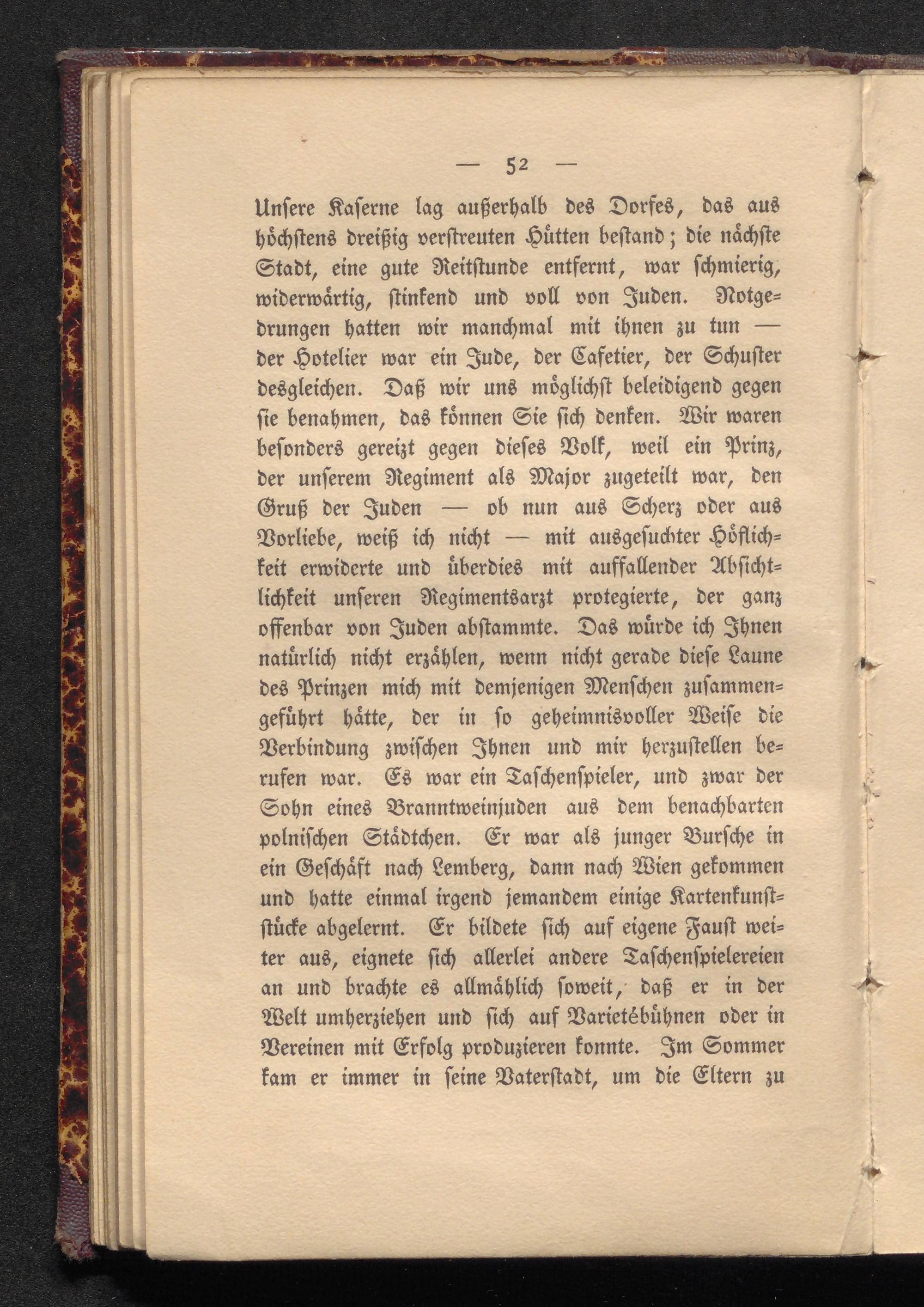 — 52 —

Unsere Kaserne lag außerhalb des Dorfes, das aus höchstens dreißig verstreuten Hütten bestand; die nächste Stadt, eine gute Reitstunde entfernt, war schmierig, widerwärtig, stinkend und voll von Juden. Notgedrungen hatten wir manchmal mit ihnen zu tun — der Hotelier war ein Jude, der Cafetier, der Schuster desgleichen. Daß wir uns möglichst beleidigend gegen sie benahmen, das können Sie sich denken. Wir waren besonders gereizt gegen dieses Volk, weil ein Prinz, der unserem Regiment als Major zugeteilt war, den Gruß der Juden — ob nun aus Scherz oder aus Vorliebe, weiß ich nicht — mit ausgesuchter Höflichkeit erwiderte und überdies mit auffallender Absichtlichkeit unseren Regimentsarzt protegierte, der ganz offenbar von Juden abstammte. Das würde ich Ihnen natürlich nicht erzählen, wenn nicht gerade diese Laune des Prinzen mich mit demjenigen Menschen zusammengeführt hätte, der in so geheimnisvoller Weise die Verbindung zwischen Ihnen und mir herzustellen berufen war. Es war ein Taschenspieler, und zwar der Sohn eines Branntweinjuden aus dem benachbarten polnischen Städtchen. Er war als junger Bursche in ein Geschäft nach Lemberg, dann nach Wien gekommen und hatte einmal irgend jemandem einige Kartenkunststücke abgelernt. Er bildete sich auf eigene Faust weiter aus, eignete sich allerlei andere Taschenspielereien an und brachte es allmählich soweit, daß er in der Welt umherziehen und sich auf Varietébühnen oder in Vereinen mit Erfolg produzieren konnte. Im Sommer kam er immer in seine Vaterstadt, um die Eltern zu